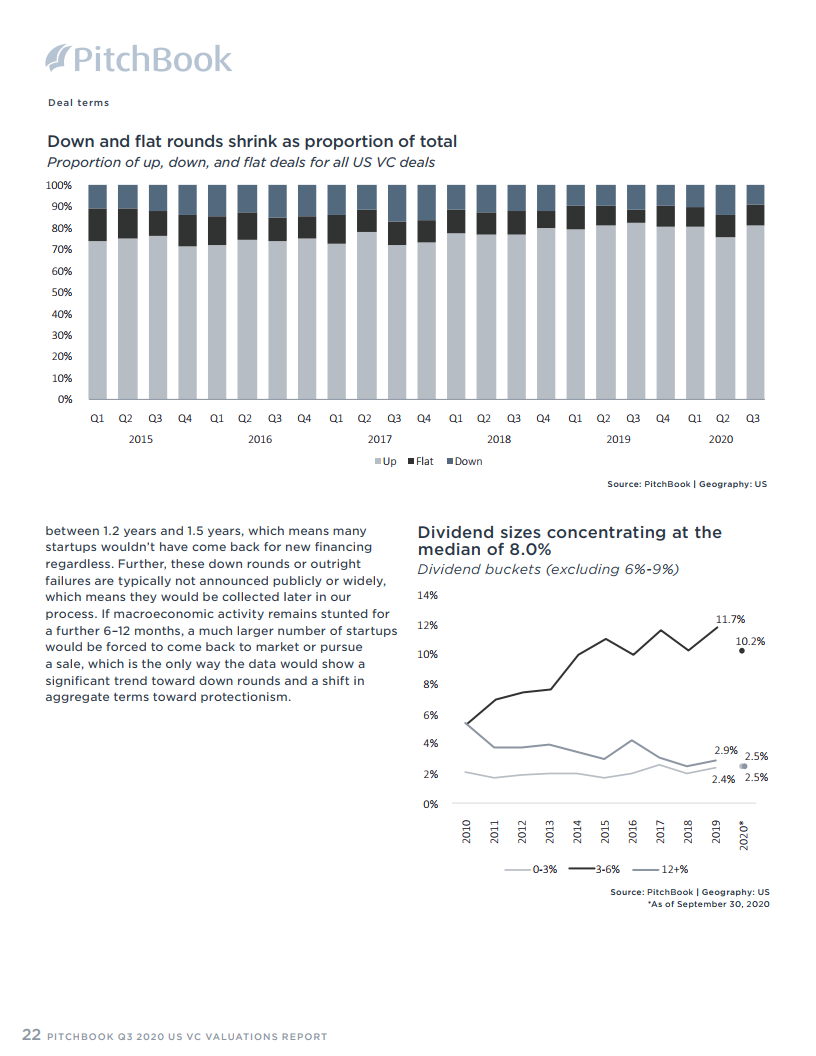 PitchBook

Deal terms

Down and flat rounds shrink as proportion of total
Proportion of up, down, and flat deals for all US VC deals

100%
90%
80%
70%
60%
50%
40%
30%
20%
10%
0%

Q1 Q2 Q3 Q4 Q1 Q2 Q3 Q4 Q1 Q2 Q3 Q4 Q1 Q2 Q3 Q4 Q1 Q2 Q3 Q4 Q1 Q2 Q3
2015 2016 2017 2018 2019 2020

Up Flat Down

Source: PitchBook | Geography: US

between 1.2 years and 1.5 years, which means many startups wouldn't have come back for new financing regardless. Further, these down rounds or outright failures are typically not announced publicly or widely, which means they would be collected later in our process. If macroeconomic activity remains stunted for a further 6–12 months, a much larger number of startups would be forced to come back to market or pursue a sale, which is the only way the data would show a significant trend toward down rounds and a shift in aggregate terms toward protectionism.

Dividend sizes concentrating at the median of 8.0%
Dividend buckets (excluding 6%-9%)

14%
12%
10%
8%
6%
4%
2%
0%

11.7%
10.2%
2.9%
2.5%
2.4%
2.5%

2010 2011 2012 2013 2014 2015 2016 2017 2018 2019 2020*

0-3% 3-6% 12+%

Source: PitchBook | Geography: US
*As of September 30, 2020

22 PITCHBOOK Q3 2020 US VC VALUATIONS REPORT